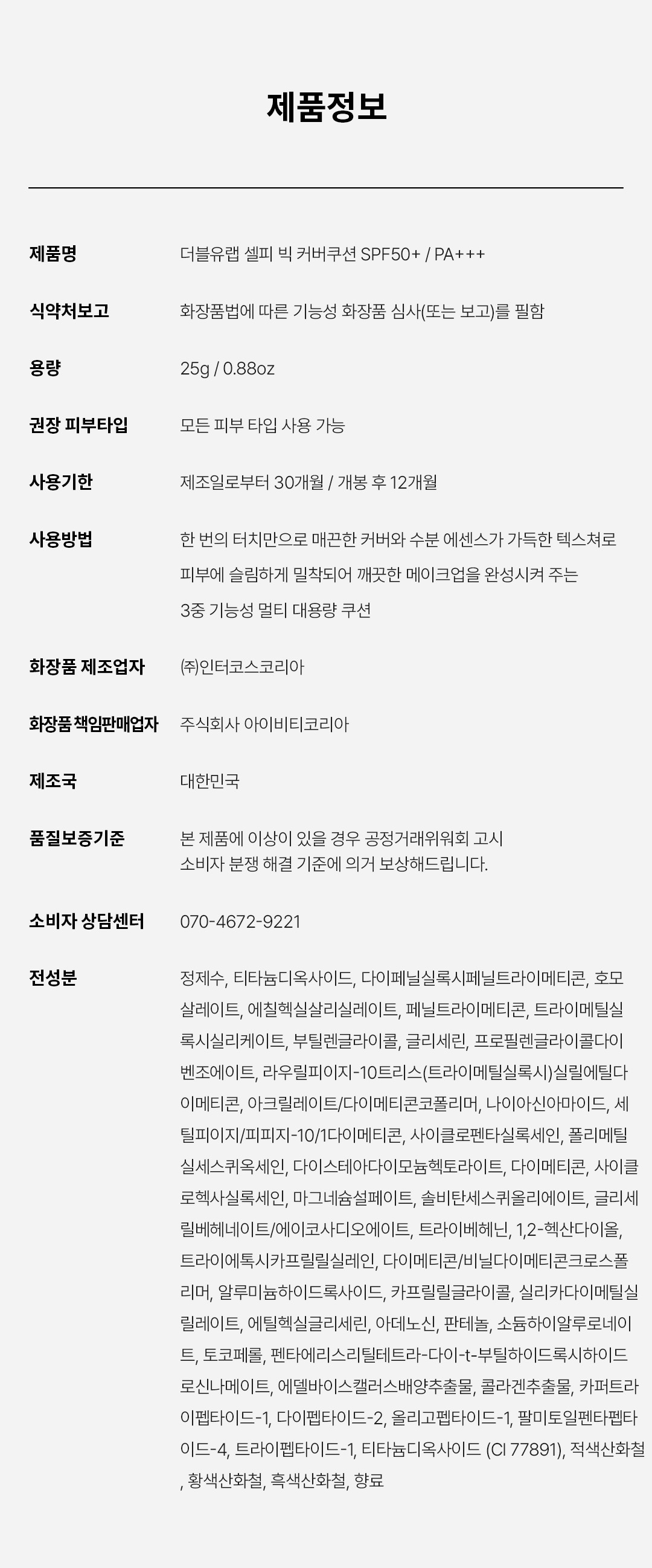 제품정보

| | |
|---|---|
| 제품명 | 더블유랩 셀피 빅 커버쿠션 SPF50+ / PA+++ |
| 식약처보고 | 화장품법에 따른 기능성 화장품 심사(또는 보고)를 필함 |
| 용량 | 25g / 0.88oz |
| 권장 피부타입 | 모든 피부 타입 사용 가능 |
| 사용기한 | 제조일로부터 30개월 / 개봉 후 12개월 |
| 사용방법 | 한 번의 터치만으로 매끈한 커버와 수분 에센스가 가득한 텍스쳐로 피부에 슬림하게 밀착되어 깨끗한 메이크업을 완성시켜 주는 3중 기능성 멀티 대용량 쿠션 |
| 화장품 제조업자 | ㈜인터코스코리아 |
| 화장품 책임판매업자 | 주식회사 아이비티코리아 |
| 제조국 | 대한민국 |
| 품질보증기준 | 본 제품에 이상이 있을 경우 공정거래위원회 고시 소비자 분쟁 해결 기준에 의거 보상해드립니다. |
| 소비자 상담센터 | 070-4672-9221 |
| 전성분 | 정제수, 티타늄디옥사이드, 다이페닐실록시페닐트라이메티콘, 호모살레이트, 에칠헥실살리실레이트, 페닐트라이메티콘, 트라이메틸실록시실리케이트, 부틸렌글라이콜, 글리세린, 프로필렌글라이콜다이벤조에이트, 라우릴피이지-10트리스(트라이메틸실록시)실릴에틸다이메티콘, 아크릴레이트/다이메티콘코폴리머, 나이아신아마이드, 세틸피이지/피피지-10/1다이메티콘, 사이클로펜타실록세인, 폴리메틸실세스퀴옥세인, 다이스테아다이모늄헥토라이트, 다이메티콘, 사이클로헥사실록세인, 마그네슘설페이트, 솔비탄세스퀴올리에이트, 글리세릴베헤네이트/에이코사디오에이트, 트라이베헤닌, 1,2-헥산다이올, 트라이에톡시카프릴릴실레인, 다이메티콘/비닐다이메티콘크로스폴리머, 알루미늄하이드록사이드, 카프릴릴글라이콜, 실리카다이메틸실릴레이트, 에틸헥실글리세린, 아데노신, 판테놀, 소듐하이알루로네이트, 토코페롤, 펜타에리스리틸테트라-다이-t-부틸하이드록시하이드로신나메이트, 에델바이스캘러스배양추출물, 콜라겐추출물, 카퍼트라이펩타이드-1, 다이펩타이드-2, 올리고펩타이드-1, 팔미토일펜타펩타이드-4, 트라이펩타이드-1, 티타늄디옥사이드 (CI 77891), 적색산화철, 황색산화철, 흑색산화철, 향료 |